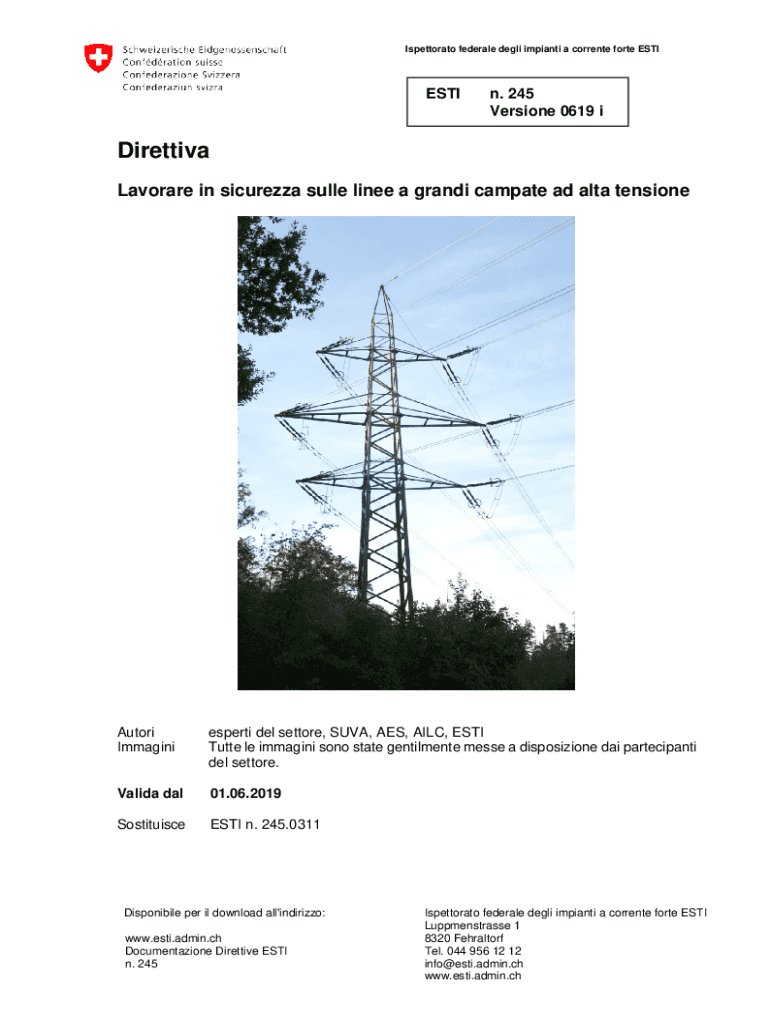 Schweizerische Eidgenossenschaft
Confédération suisse
Confederazione Svizzera
Confederaziun svizra

Ispettorato federale degli impianti a corrente forte ESTI

ESTI n. 245
Versione 0619 i

Direttiva

Lavorare in sicurezza sulle linee a grandi campate ad alta tensione

Autori esperti del settore, SUVA, AES, AILC, ESTI
Immagini Tutte le immagini sono state gentilmente messe a disposizione dai partecipanti del settore.

Valida dal 01.06.2019

Sostituisce ESTI n. 245.0311

Disponibile per il download all'indirizzo:

www.esti.admin.ch
Documentazione Direttive ESTI
n. 245

Ispettorato federale degli impianti a corrente forte ESTI
Luppmenstrasse 1
8320 Fehraltorf
Tel. 044 956 12 12
info@esti.admin.ch
www.esti.admin.ch